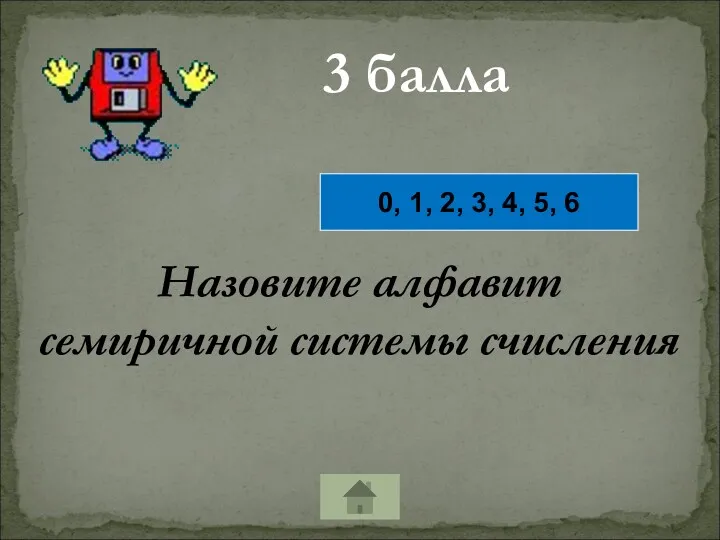 3 балла

0, 1, 2, 3, 4, 5, 6

Назовите алфавит семиричной системы счисления